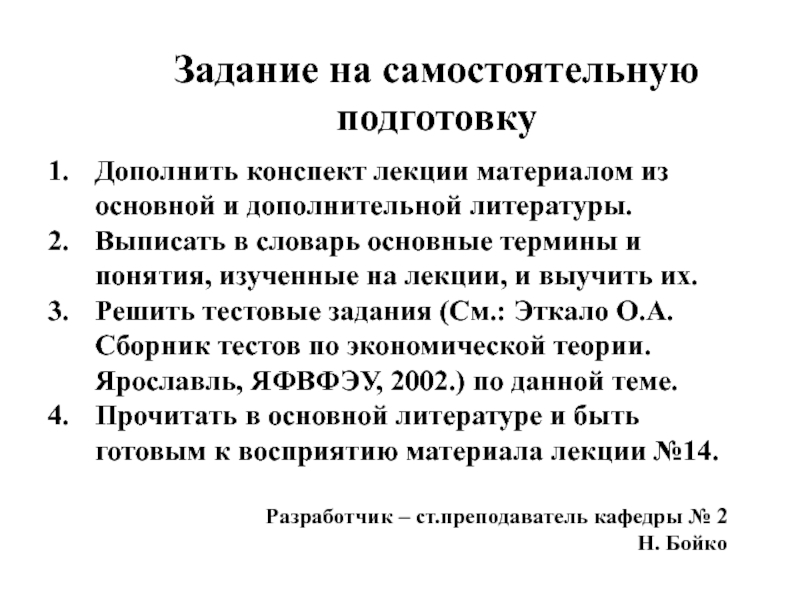 Задание на самостоятельную подготовку

1. Дополнить конспект лекции материалом из основной и дополнительной литературы.
2. Выписать в словарь основные термины и понятия, изученные на лекции, и выучить их.
3. Решить тестовые задания (См.: Эткало О.А. Сборник тестов по экономической теории. Ярославль, ЯФВФЭУ, 2002.) по данной теме.
4. Прочитать в основной литературе и быть готовым к восприятию материала лекции №14.

Разработчик – ст.преподаватель кафедры № 2
Н. Бойко